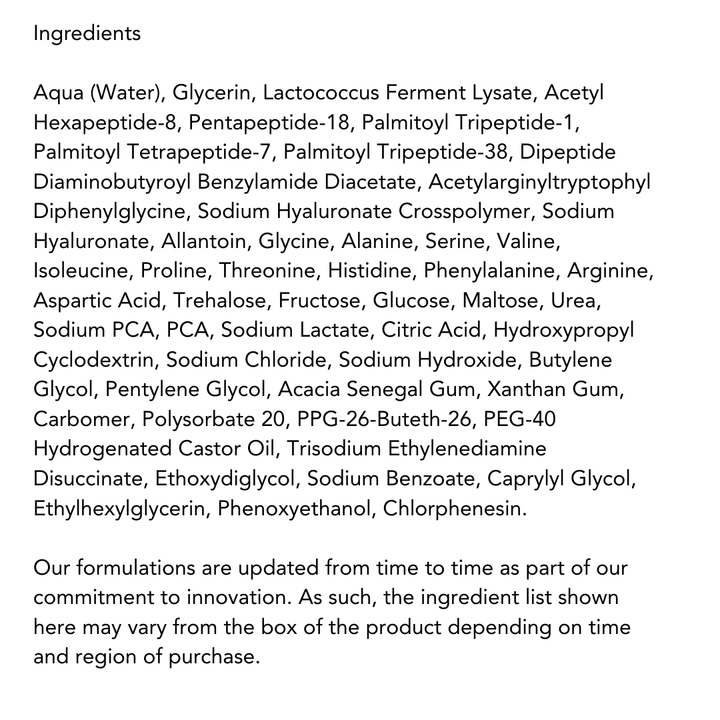 Ingredients

Aqua (Water), Glycerin, Lactococcus Ferment Lysate, Acetyl Hexapeptide-8, Pentapeptide-18, Palmitoyl Tripeptide-1, Palmitoyl Tetrapeptide-7, Palmitoyl Tripeptide-38, Dipeptide Diaminobutyroyl Benzylamide Diacetate, Acetylarginyltryptophyl Diphenylglycine, Sodium Hyaluronate Crosspolymer, Sodium Hyaluronate, Allantoin, Glycine, Alanine, Serine, Valine, Isoleucine, Proline, Threonine, Histidine, Phenylalanine, Arginine, Aspartic Acid, Trehalose, Fructose, Glucose, Maltose, Urea, Sodium PCA, PCA, Sodium Lactate, Citric Acid, Hydroxypropyl Cyclodextrin, Sodium Chloride, Sodium Hydroxide, Butylene Glycol, Pentylene Glycol, Acacia Senegal Gum, Xanthan Gum, Carbomer, Polysorbate 20, PPG-26-Buteth-26, PEG-40 Hydrogenated Castor Oil, Trisodium Ethylenediamine Disuccinate, Ethoxydiglycol, Sodium Benzoate, Caprylyl Glycol, Ethylhexylglycerin, Phenoxyethanol, Chlorphenesin.

Our formulations are updated from time to time as part of our commitment to innovation. As such, the ingredient list shown here may vary from the box of the product depending on time and region of purchase.